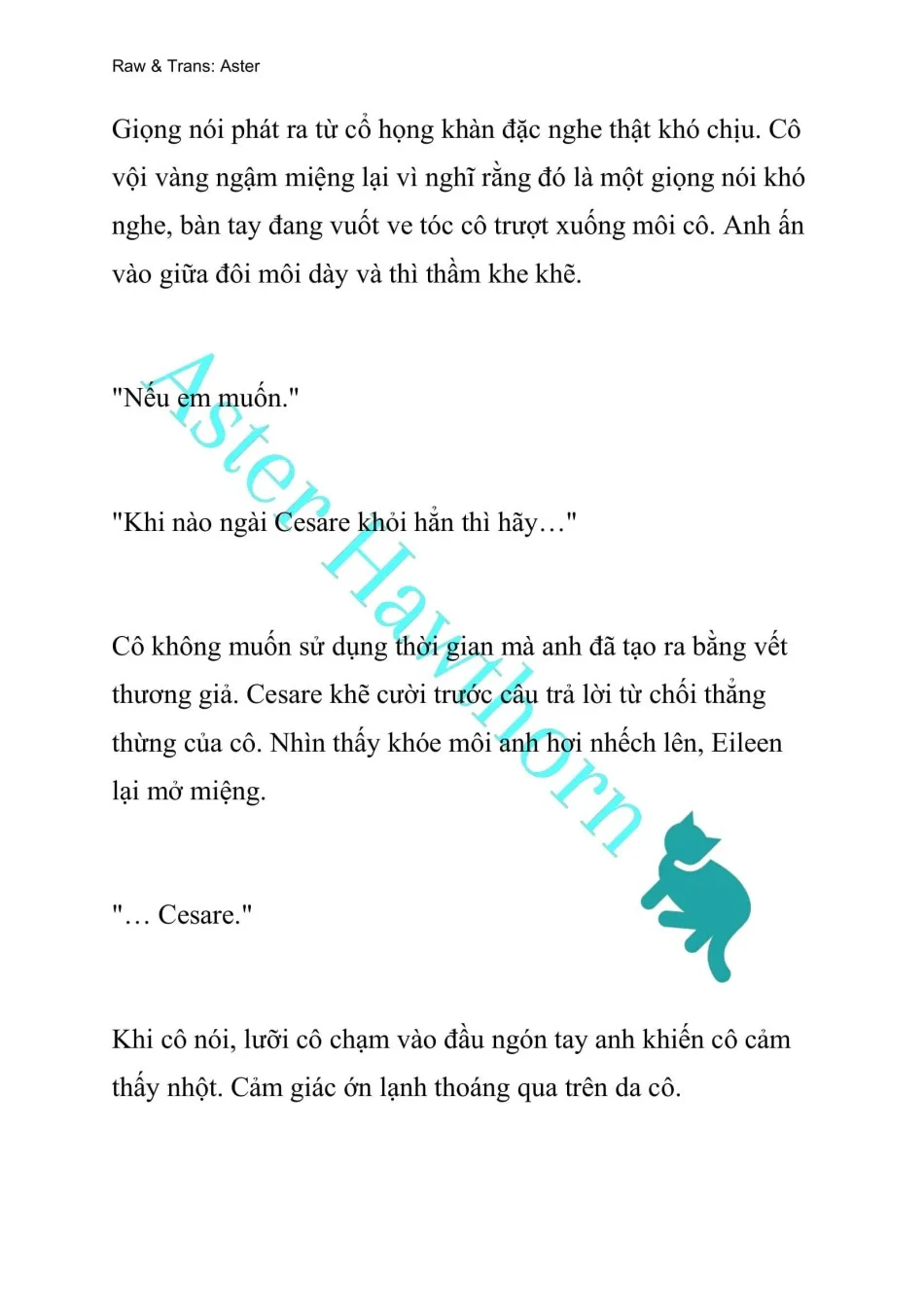 Raw & Trans: Aster

Giọng nói phát ra từ cổ họng khàn đặc nghe thật khó chịu. Cô vội vàng ngậm miệng lại vì nghĩ rằng đó là một giọng nói khó nghe, bàn tay đang vuốt ve tóc cô trượt xuống môi cô. Anh ấn vào giữa đôi môi dày và thì thầm khe khẽ.

"Nếu em muốn."

"Khi nào ngài Cesare khỏi hẳn thì hãy…"

Cô không muốn sử dụng thời gian mà anh đã tạo ra bằng vết thương giả. Cesare khẽ cười trước câu trả lời từ chối thẳng thừng của cô. Nhìn thấy khóe môi anh hơi nhếch lên, Eileen lại mở miệng.

"… Cesare."

Khi cô nói, lưỡi cô chạm vào đầu ngón tay anh khiến cô cảm thấy nhột. Cảm giác ớn lạnh thoáng qua trên da cô.

Aster Hawthorn